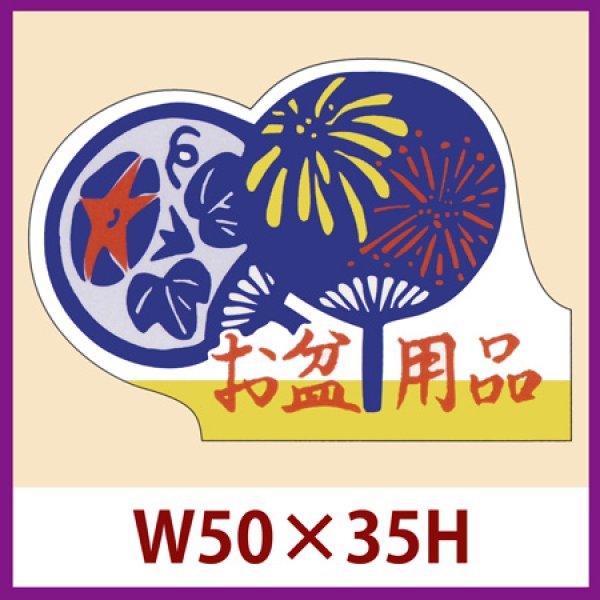 お盆用品

W50×35H